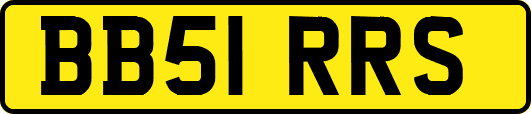 BB51 RRS